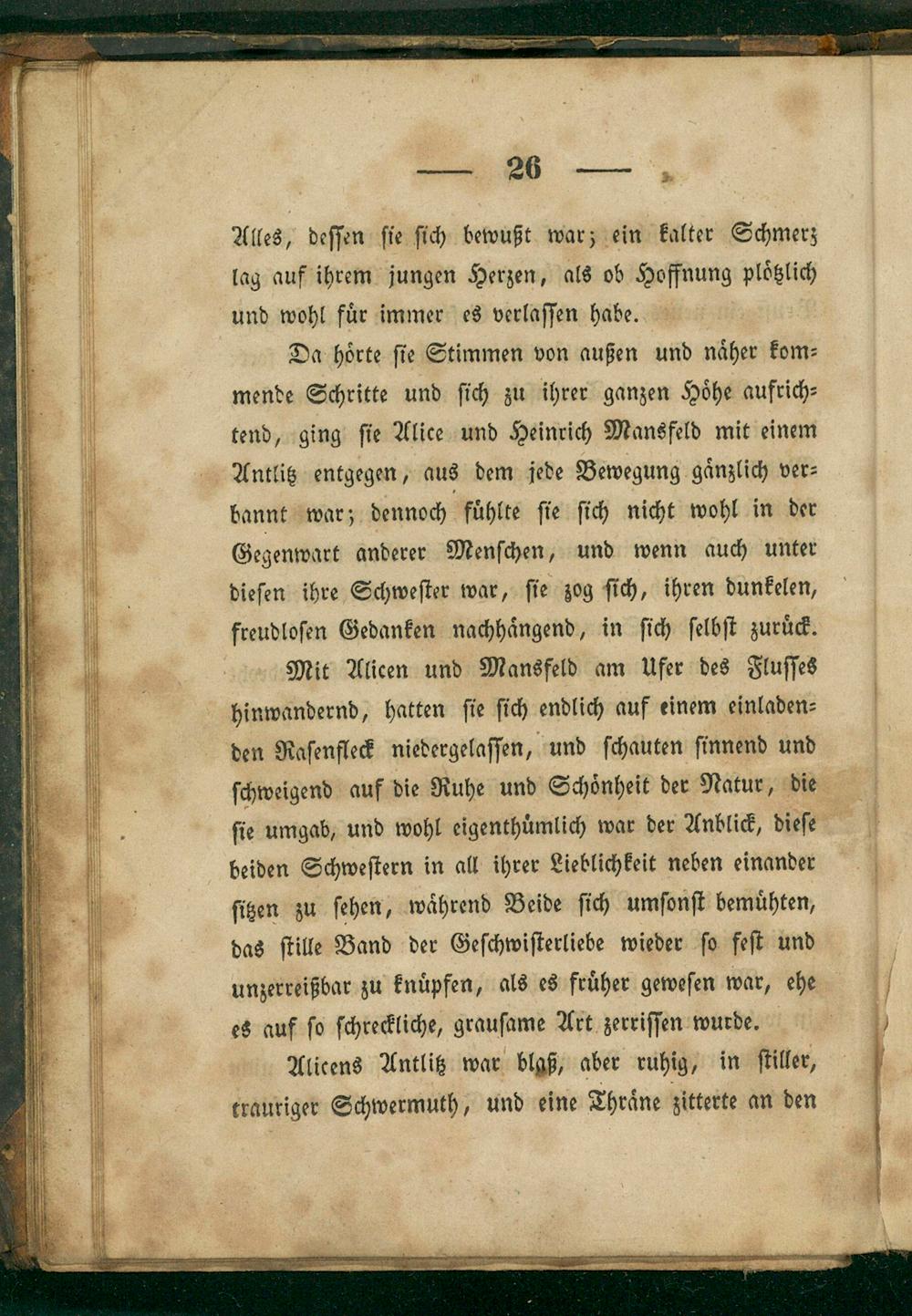 — 26 —

Alles, dessen sie sich bewußt war; ein kalter Schmerz lag auf ihrem jungen Herzen, als ob Hoffnung plötzlich und wohl für immer es verlassen habe.

Da hörte sie Stimmen von außen und näher kommende Schritte und sich zu ihrer ganzen Höhe aufrichtend, ging sie Alice und Heinrich Mansfeld mit einem Antlitz entgegen, aus dem jede Bewegung gänzlich verbannt war; dennoch fühlte sie sich nicht wohl in der Gegenwart anderer Menschen, und wenn auch unter diesen ihre Schwester war, sie zog sich, ihren dunkelen, freudlosen Gedanken nachhängend, in sich selbst zurück.

Mit Alicen und Mansfeld am Ufer des Flusses hinwandernd, hatten sie sich endlich auf einem einladenden Rasenfleck niedergelassen, und schauten sinnend und schweigend auf die Ruhe und Schönheit der Natur, die sie umgab, und wohl eigenthümlich war der Anblick, diese beiden Schwestern in all ihrer Lieblichkeit neben einander sitzen zu sehen, während Beide sich umsonst bemühten, das stille Band der Geschwisterliebe wieder so fest und unzerreißbar zu knüpfen, als es früher gewesen war, ehe es auf so schreckliche, grausame Art zerrissen wurde.

Alicens Antlitz war blaß, aber ruhig, in stiller, trauriger Schwermuth, und eine Thräne zitterte an den